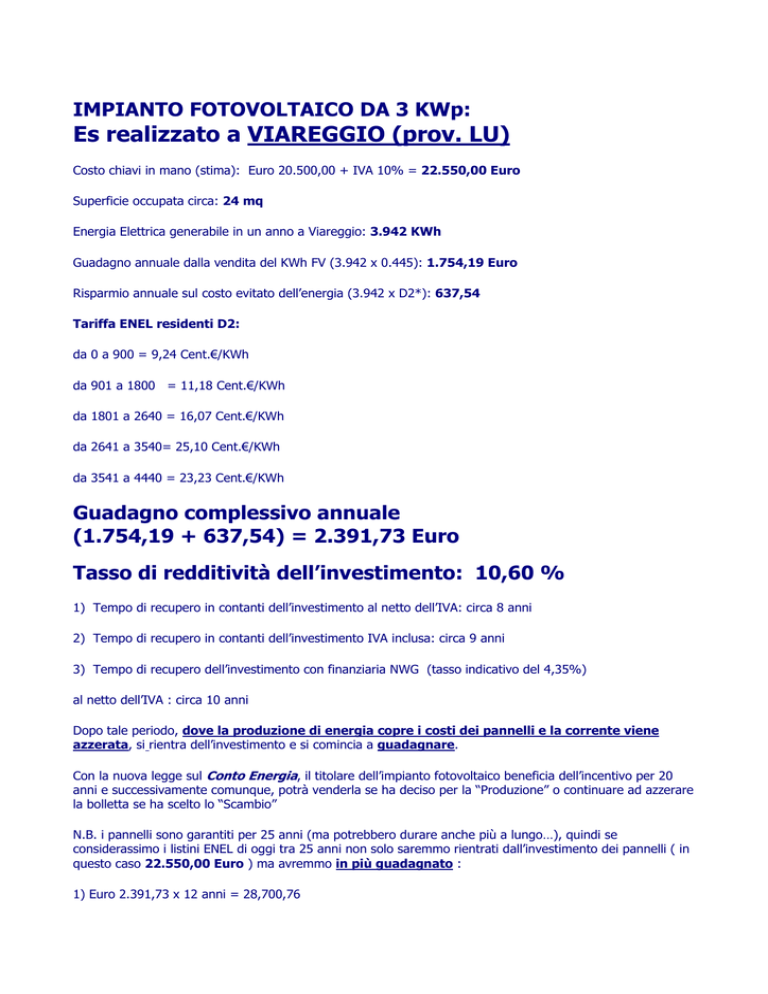 IMPIANTO FOTOVOLTAICO DA 3 KWp:
Es realizzato a VIAREGGIO (prov. LU)

Costo chiavi in mano (stima): Euro 20.500,00 + IVA 10% = 22.550,00 Euro

Superficie occupata circa: 24 mq

Energia Elettrica generabile in un anno a Viareggio: 3.942 KWh

Guadagno annuale dalla vendita del KWh FV (3.942 x 0.445): 1.754,19 Euro

Risparmio annuale sul costo evitato dell'energia (3.942 x D2*): 637,54

Tariffa ENEL residenti D2:

da 0 a 900 = 9,24 Cent.€/KWh

da 901 a 1800 = 11,18 Cent.€/KWh

da 1801 a 2640 = 16,07 Cent.€/KWh

da 2641 a 3540= 25,10 Cent.€/KWh

da 3541 a 4440 = 23,23 Cent.€/KWh

Guadagno complessivo annuale
(1.754,19 + 637,54) = 2.391,73 Euro

Tasso di redditività dell'investimento: 10,60 %

1) Tempo di recupero in contanti dell'investimento al netto dell'IVA: circa 8 anni

2) Tempo di recupero in contanti dell'investimento IVA inclusa: circa 9 anni

3) Tempo di recupero dell'investimento con finanziaria NWG (tasso indicativo del 4,35%)

al netto dell'IVA : circa 10 anni

Dopo tale periodo, dove la produzione di energia copre i costi dei pannelli e la corrente viene azzerata, si rientra dell'investimento e si comincia a guadagnare.

Con la nuova legge sul Conto Energia, il titolare dell'impianto fotovoltaico beneficia dell'incentivo per 20 anni e successivamente comunque, potrà venderla se ha deciso per la "Produzione" o continuare ad azzerare la bolletta se ha scelto lo "Scambio"

N.B. i pannelli sono garantiti per 25 anni (ma potrebbero durare anche più a lungo…), quindi se considerassimo i listini ENEL di oggi tra 25 anni non solo saremmo rientrati dall'investimento dei pannelli ( in questo caso 22.550,00 Euro ) ma avremmo in più guadagnato :

1) Euro 2.391,73 x 12 anni = 28,700,76